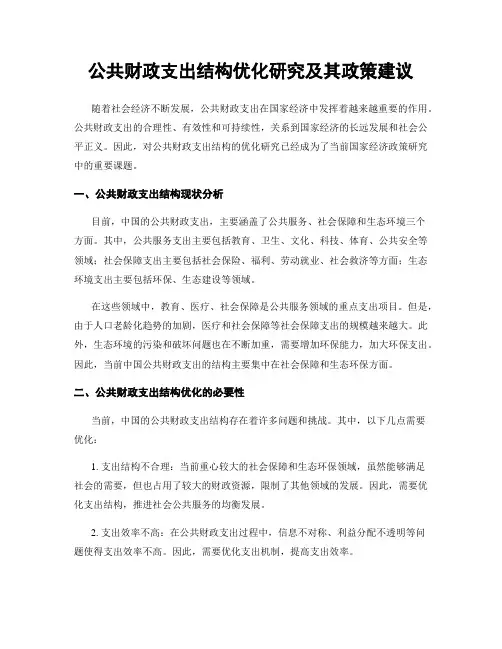 公共财政支出结构优化研究及其政策建议

随着社会经济不断发展，公共财政支出在国家经济中发挥着越来越重要的作用。公共财政支出的合理性、有效性和可持续性，关系到国家经济的长远发展和社会公平正义。因此，对公共财政支出结构的优化研究已经成为了当前国家经济政策研究中的重要课题。

一、公共财政支出结构现状分析

目前，中国的公共财政支出，主要涵盖了公共服务、社会保障和生态环境三个方面。其中，公共服务支出主要包括教育、卫生、文化、科技、体育、公共安全等领域；社会保障支出主要包括社会保险、福利、劳动就业、社会救济等方面；生态环境支出主要包括环保、生态建设等领域。

在这些领域中，教育、医疗、社会保障是公共服务领域的重点支出项目。但是，由于人口老龄化趋势的加剧，医疗和社会保障等社会保障支出的规模越来越大。此外，生态环境的污染和破坏问题也在不断加重，需要增加环保能力，加大环保支出。因此，当前中国公共财政支出的结构主要集中在社会保障和生态环保方面。

二、公共财政支出结构优化的必要性

当前，中国的公共财政支出结构存在着许多问题和挑战。其中，以下几点需要优化：

1. 支出结构不合理：当前重心较大的社会保障和生态环保领域，虽然能够满足社会的需要，但也占用了较大的财政资源，限制了其他领域的发展。因此，需要优化支出结构，推进社会公共服务的均衡发展。

2. 支出效率不高：在公共财政支出过程中，信息不对称、利益分配不透明等问题使得支出效率不高。因此，需要优化支出机制，提高支出效率。